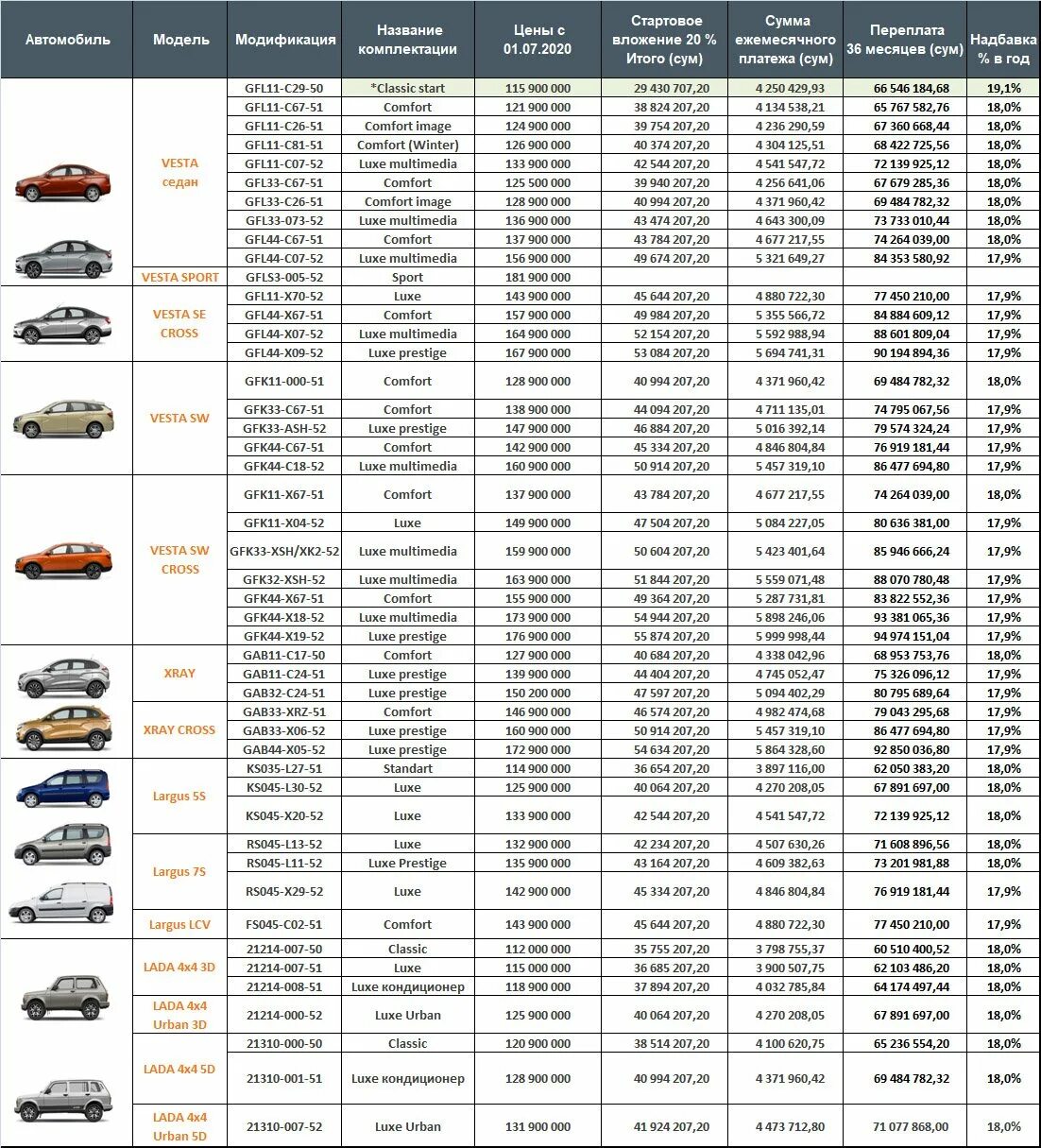 | Автомобиль | Модель | Модификация | Название комплектации | Цены с 01.07.2020 | Стартовое вложение 20 % Итого (сум) | Сумма ежемесячного платежа (сум) | Переплата 36 месяцев (сум) | Надбавка % в год |
|---|---|---|---|---|---|---|---|---|
| | VESTA седан | GFL11-C29-50 | *Classic start | 115 900 000 | 29 430 707,20 | 4 250 429,93 | 66 546 184,68 | 19,1% |
| | | GFL11-C67-51 | Comfort | 121 900 000 | 38 824 207,20 | 4 134 538,21 | 65 767 582,76 | 18,0% |
| | | GFL11-C26-51 | Comfort image | 124 900 000 | 39 754 207,20 | 4 236 290,59 | 67 360 668,44 | 18,0% |
| | | GFL11-C81-51 | Comfort (Winter) | 126 900 000 | 40 374 207,20 | 4 304 125,51 | 68 422 725,56 | 18,0% |
| | | GFL11-C07-52 | Luxe multimedia | 133 900 000 | 42 544 207,20 | 4 541 547,72 | 72 139 925,12 | 18,0% |
| | | GFL33-C67-51 | Comfort | 125 500 000 | 39 940 207,20 | 4 256 641,06 | 67 679 285,36 | 18,0% |
| | | GFL33-C26-51 | Comfort image | 128 900 000 | 40 994 207,20 | 4 371 960,42 | 69 484 782,32 | 18,0% |
| | | GFL33-073-52 | Luxe multimedia | 136 900 000 | 43 474 207,20 | 4 643 300,09 | 73 733 010,44 | 18,0% |
| | | GFL44-C67-51 | Comfort | 137 900 000 | 43 784 207,20 | 4 677 217,55 | 74 264 039,00 | 18,0% |
| | | GFL44-C07-52 | Luxe multimedia | 156 900 000 | 49 674 207,20 | 5 321 649,27 | 84 353 580,92 | 17,9% |
| | VESTA SPORT | GFLS3-005-52 | Sport | 181 900 000 | | | | |
| | VESTA SE CROSS | GFL11-X70-52 | Luxe | 143 900 000 | 45 644 207,20 | 4 880 722,30 | 77 450 210,00 | 17,9% |
| | | GFL44-X67-51 | Comfort | 157 900 000 | 49 984 207,20 | 5 355 566,72 | 84 884 609,12 | 17,9% |
| | | GFL44-X07-52 | Luxe multimedia | 164 900 000 | 52 154 207,20 | 5 592 988,94 | 88 601 809,04 | 17,9% |
| | | GFL44-X09-52 | Luxe prestige | 167 900 000 | 53 084 207,20 | 5 694 741,31 | 90 194 894,36 | 17,9% |
| | VESTA SW | GFK11-000-51 | Comfort | 128 900 000 | 40 994 207,20 | 4 371 960,42 | 69 484 782,32 | 18,0% |
| | | GFK33-C67-51 | Comfort | 138 900 000 | 44 094 207,20 | 4 711 135,01 | 74 795 067,56 | 17,9% |
| | | GFK33-ASH-52 | Luxe prestige | 147 900 000 | 46 884 207,20 | 5 016 392,14 | 79 574 324,24 | 17,9% |
| | | GFK44-C67-51 | Comfort | 142 900 000 | 45 334 207,20 | 4 846 804,84 | 76 919 181,44 | 17,9% |
| | | GFK44-C18-52 | Luxe multimedia | 160 900 000 | 50 914 207,20 | 5 457 319,10 | 86 477 694,80 | 17,9% |
| | VESTA SW CROSS | GFK11-X67-51 | Comfort | 137 900 000 | 43 784 207,20 | 4 677 217,55 | 74 264 039,00 | 18,0% |
| | | GFK11-X04-52 | Luxe | 149 900 000 | 47 504 207,20 | 5 084 227,05 | 80 636 381,00 | 17,9% |
| | | GFK33-XSH/XK2-52 | Luxe multimedia | 159 900 000 | 50 604 207,20 | 5 423 401,64 | 85 946 666,24 | 17,9% |
| | | GFK32-XSH-52 | Luxe multimedia | 163 900 000 | 51 844 207,20 | 5 559 071,48 | 88 070 780,48 | 17,9% |
| | | GFK44-X67-51 | Comfort | 155 900 000 | 49 364 207,20 | 5 287 731,81 | 83 822 552,36 | 17,9% |
| | | GFK44-X18-52 | Luxe multimedia | 173 900 000 | 54 944 207,20 | 5 898 246,06 | 93 381 065,36 | 17,9% |
| | | GFK44-X19-52 | Luxe prestige | 176 900 000 | 55 874 207,20 | 5 999 998,44 | 94 974 151,04 | 17,9% |
| | XRAY | GAB11-C17-50 | Comfort | 127 900 000 | 40 684 207,20 | 4 338 042,96 | 68 953 753,76 | 18,0% |
| | | GAB11-C24-51 | Luxe prestige | 139 900 000 | 44 404 207,20 | 4 745 052,47 | 75 326 096,12 | 17,9% |
| | | GAB32-C24-51 | Luxe prestige | 150 200 000 | 47 597 207,20 | 5 094 402,29 | 80 795 689,64 | 17,9% |
| | XRAY CROSS | GAB33-XRZ-51 | Comfort | 146 900 000 | 46 574 207,20 | 4 982 474,68 | 79 043 295,68 | 17,9% |
| | | GAB33-X06-52 | Luxe prestige | 160 900 000 | 50 914 207,20 | 5 457 319,10 | 86 477 694,80 | 17,9% |
| | | GAB44-X05-52 | Luxe prestige | 172 900 000 | 54 634 207,20 | 5 864 328,60 | 92 850 036,80 | 17,9% |
| | Largus 5S | KS035-L27-51 | Standart | 114 900 000 | 36 654 207,20 | 3 897 116,00 | 62 050 383,20 | 18,0% |
| | | KS045-L30-52 | Luxe | 125 900 000 | 40 064 207,20 | 4 270 208,05 | 67 891 697,00 | 18,0% |
| | | KS045-X20-52 | Luxe | 133 900 000 | 42 544 207,20 | 4 541 547,72 | 72 139 925,12 | 18,0% |
| | Largus 7S | RS045-L13-52 | Luxe | 132 900 000 | 42 234 207,20 | 4 507 630,26 | 71 608 896,56 | 18,0% |
| | | RS045-L11-52 | Luxe Prestige | 135 900 000 | 43 164 207,20 | 4 609 382,63 | 73 201 981,88 | 18,0% |
| | | RS045-X29-52 | Luxe | 142 900 000 | 45 334 207,20 | 4 846 804,84 | 76 919 181,44 | 17,9% |
| | Largus LCV | FS045-C02-51 | Comfort | 143 900 000 | 45 644 207,20 | 4 880 722,30 | 77 450 210,00 | 17,9% |
| | LADA 4x4 3D | 21214-007-50 | Classic | 112 000 000 | 35 755 207,20 | 3 798 755,37 | 60 510 400,52 | 18,0% |
| | | 21214-007-51 | Luxe | 115 000 000 | 36 685 207,20 | 3 900 507,75 | 62 103 486,20 | 18,0% |
| | | 21214-008-51 | Luxe кондиционер | 118 900 000 | 37 894 207,20 | 4 032 785,84 | 64 174 497,44 | 18,0% |
| | LADA 4x4 Urban 3D | 21214-000-52 | Luxe Urban | 125 900 000 | 40 064 207,20 | 4 270 208,05 | 67 891 697,00 | 18,0% |
| | LADA 4x4 5D | 21310-000-50 | Classic | 120 900 000 | 38 514 207,20 | 4 100 620,75 | 65 236 554,20 | 18,0% |
| | | 21310-001-51 | Luxe кондиционер | 128 900 000 | 40 994 207,20 | 4 371 960,42 | 69 484 782,32 | 18,0% |
| | LADA 4x4 Urban 5D | 21310-007-52 | Luxe Urban | 131 900 000 | 41 924 207,20 | 4 473 712,80 | 71 077 868,00 | 18,0% |